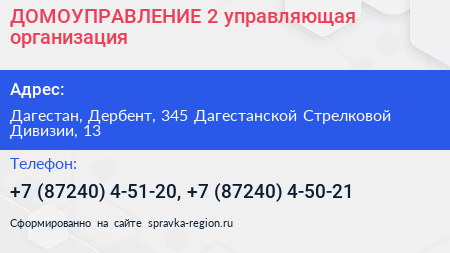 ДОМОУПРАВЛЕНИЕ 2 управляющая организация

Адрес:

Дагестан, Дербент, 345 Дагестанской Стрелковой Дивизии, 13

Телефон:

+7 (87240) 4-51-20, +7 (87240) 4-50-21

Сформированно на сайте spravka-region.ru